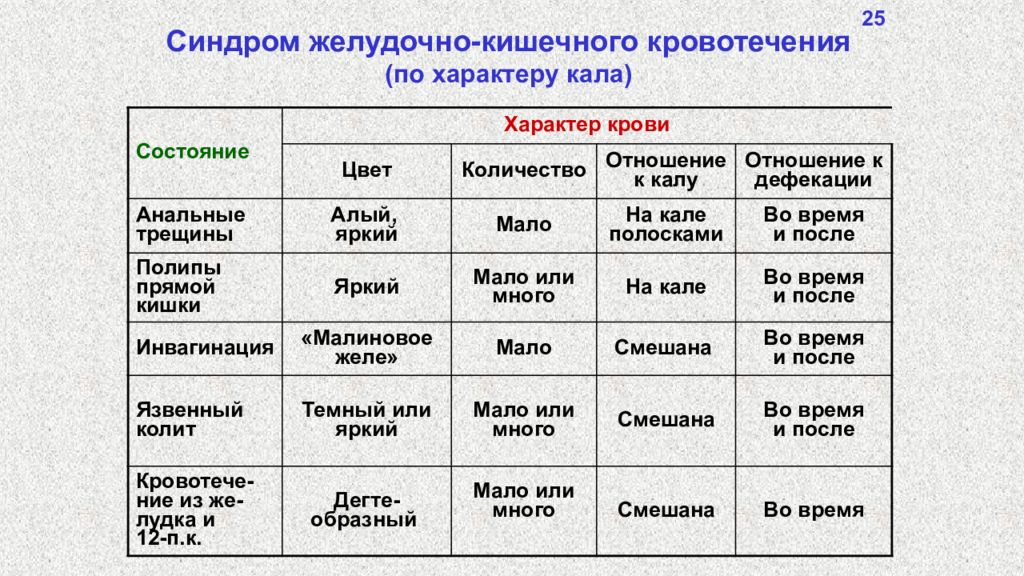 25

Синдром желудочно-кишечного кровотечения
(по характеру кала)

| Состояние | Характер крови | | | |
|---|---|---|---|---|
| | Цвет | Количество | Отношение к калу | Отношение к дефекации |
| Анальные трещины | Алый, яркий | Мало | На кале полосками | Во время и после |
| Полипы прямой кишки | Яркий | Мало или много | На кале | Во время и после |
| Инвагинация | «Малиновое желе» | Мало | Смешана | Во время и после |
| Язвенный колит | Темный или яркий | Мало или много | Смешана | Во время и после |
| Кровотечение из желудка и 12-п.к. | Дегтеобразный | Мало или много | Смешана | Во время |